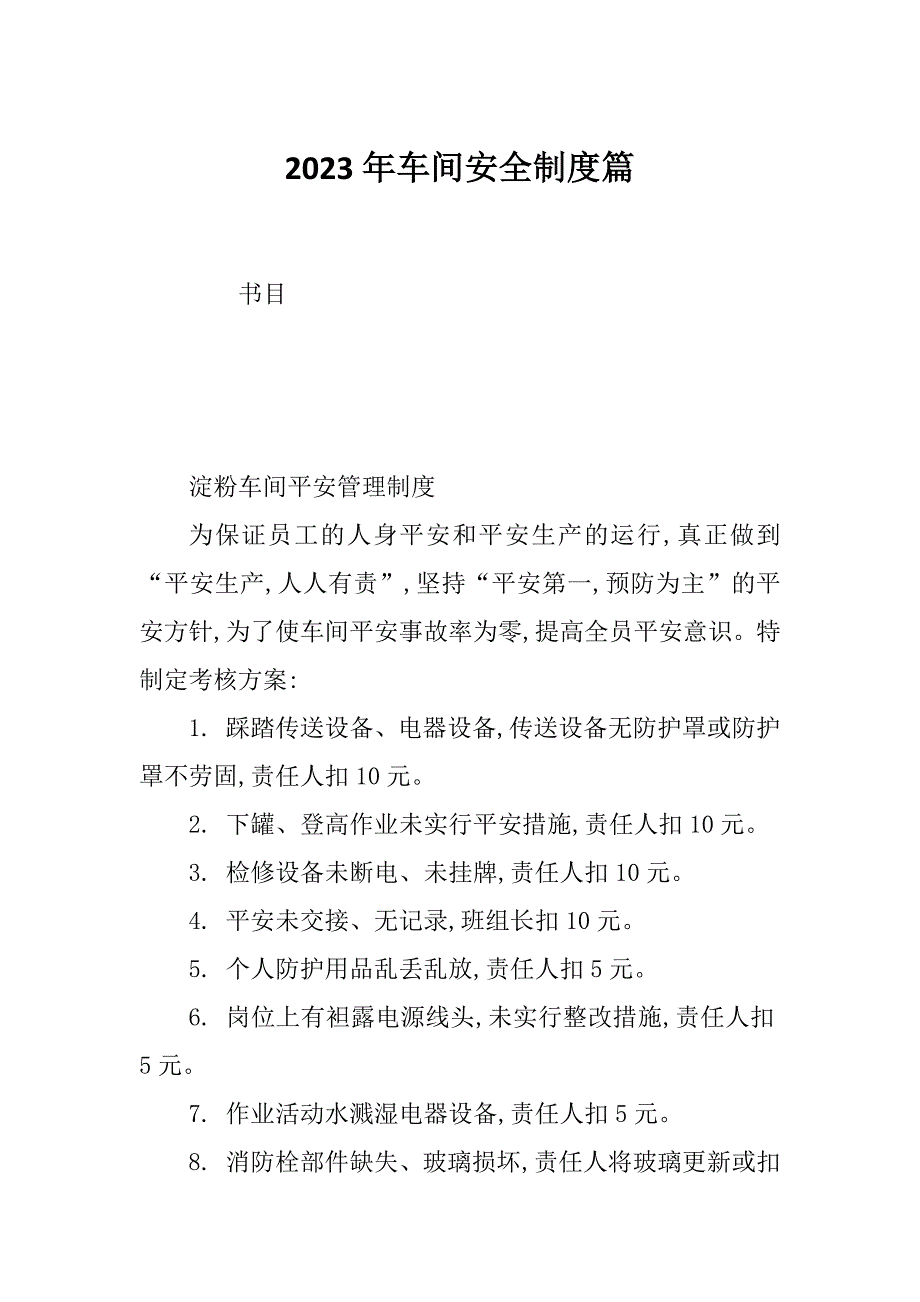 2023年车间安全制度篇

书目

淀粉车间平安管理制度

为保证员工的人身平安和平安生产的运行,真正做到“平安生产,人人有责”,坚持“平安第一,预防为主”的平安方针,为了使车间平安事故率为零,提高全员平安意识。特制定考核方案:

1. 踩踏传送设备、电器设备,传送设备无防护罩或防护罩不劳固,责任人扣10元。

2. 下罐、登高作业未实行平安措施,责任人扣10元。

3. 检修设备未断电、未挂牌,责任人扣10元。

4. 平安未交接、无记录,班组长扣10元。

5. 个人防护用品乱丢乱放,责任人扣5元。

6. 岗位上有袒露电源线头,未实行整改措施,责任人扣5元。

7. 作业活动水溅湿电器设备,责任人扣5元。

8. 消防栓部件缺失、玻璃损坏,责任人将玻璃更新或扣